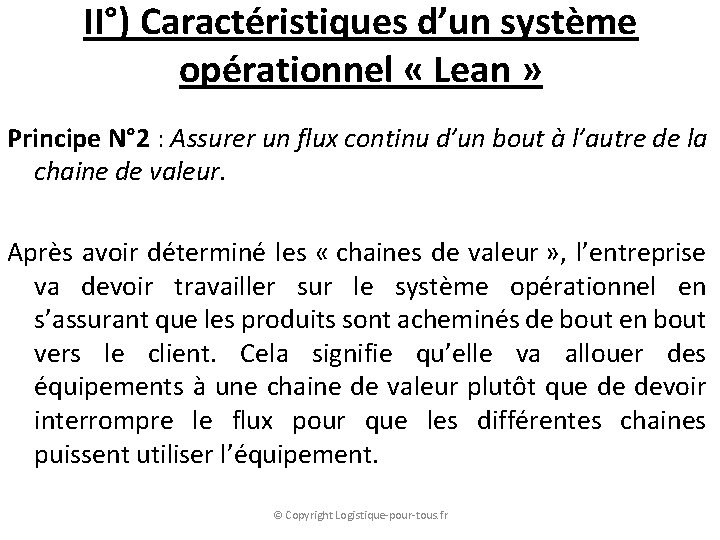 II°) Caractéristiques d'un système opérationnel « Lean »

Principe N°2 : Assurer un flux continu d'un bout à l'autre de la chaine de valeur.

Après avoir déterminé les « chaines de valeur », l'entreprise va devoir travailler sur le système opérationnel en s'assurant que les produits sont acheminés de bout en bout vers le client. Cela signifie qu'elle va allouer des équipements à une chaine de valeur plutôt que de devoir interrompre le flux pour que les différentes chaines puissent utiliser l'équipement.

© Copyright Logistique-pour-tous.fr